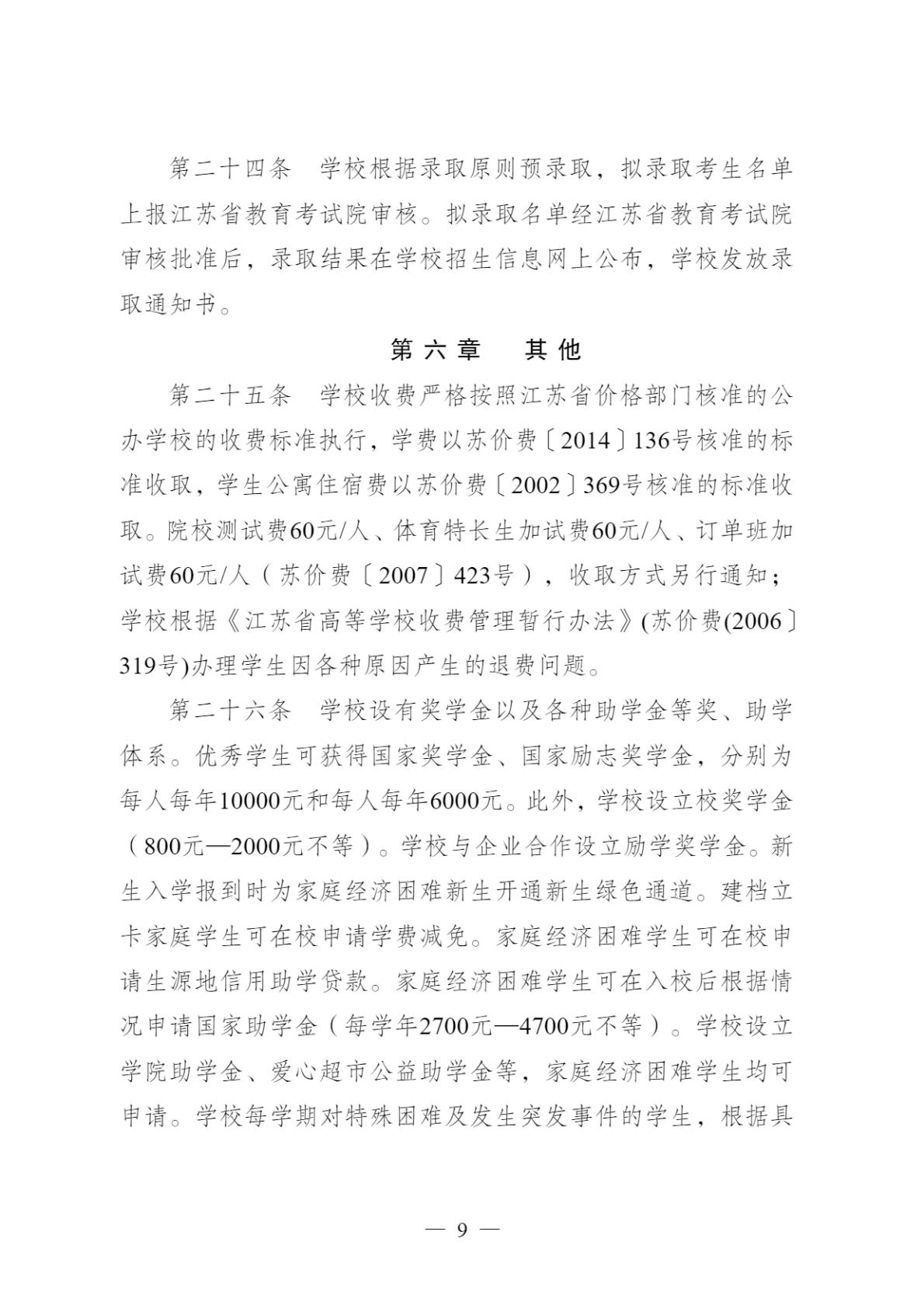 第二十四条　学校根据录取原则预录取，拟录取考生名单上报江苏省教育考试院审核。拟录取名单经江苏省教育考试院审核批准后，录取结果在学校招生信息网上公布，学校发放录取通知书。

第六章　其他

第二十五条　学校收费严格按照江苏省价格部门核准的公办学校的收费标准执行，学费以苏价费〔2014〕136号核准的标准收取，学生公寓住宿费以苏价费〔2002〕369号核准的标准收取。院校测试费60元/人、体育特长生加试费60元/人、订单班加试费60元/人（苏价费〔2007〕423号），收取方式另行通知；学校根据《江苏省高等学校收费管理暂行办法》(苏价费(2006〕319号)办理学生因各种原因产生的退费问题。

第二十六条　学校设有奖学金以及各种助学金等奖、助学体系。优秀学生可获得国家奖学金、国家励志奖学金，分别为每人每年10000元和每人每年6000元。此外，学校设立校奖学金（800元—2000元不等）。学校与企业合作设立励学奖学金。新生入学报到时为家庭经济困难新生开通新生绿色通道。建档立卡家庭学生可在校申请学费减免。家庭经济困难学生可在校申请生源地信用助学贷款。家庭经济困难学生可在入校后根据情况申请国家助学金（每学年2700元—4700元不等）。学校设立学院助学金、爱心超市公益助学金等，家庭经济困难学生均可申请。学校每学期对特殊困难及发生突发事件的学生，根据具

— 9 —